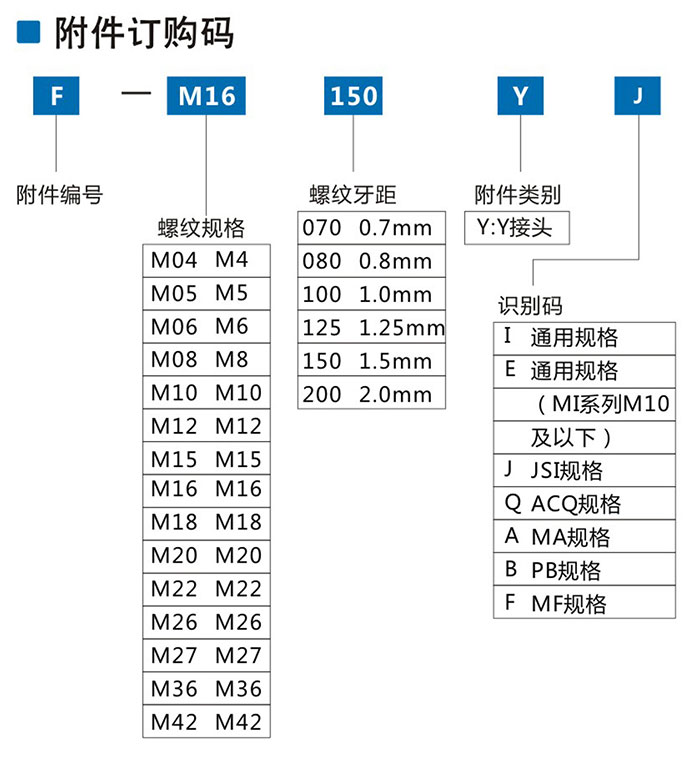 附件订购码

F — M16 150 Y J

附件编号

螺纹规格

| M04 | M4 |
|---|---|
| M05 | M5 |
| M06 | M6 |
| M08 | M8 |
| M10 | M10 |
| M12 | M12 |
| M15 | M15 |
| M16 | M16 |
| M18 | M18 |
| M20 | M20 |
| M22 | M22 |
| M26 | M26 |
| M27 | M27 |
| M36 | M36 |
| M42 | M42 |

螺纹牙距

| 070 | 0.7mm |
|---|---|
| 080 | 0.8mm |
| 100 | 1.0mm |
| 125 | 1.25mm |
| 150 | 1.5mm |
| 200 | 2.0mm |

附件类别

Y:Y接头

识别码

| I | 通用规格 |
|---|---|
| E | 通用规格 |
| | （MI系列M10 |
| | 及以下） |
| J | JSI规格 |
| Q | ACQ规格 |
| A | MA规格 |
| B | PB规格 |
| F | MF规格 |